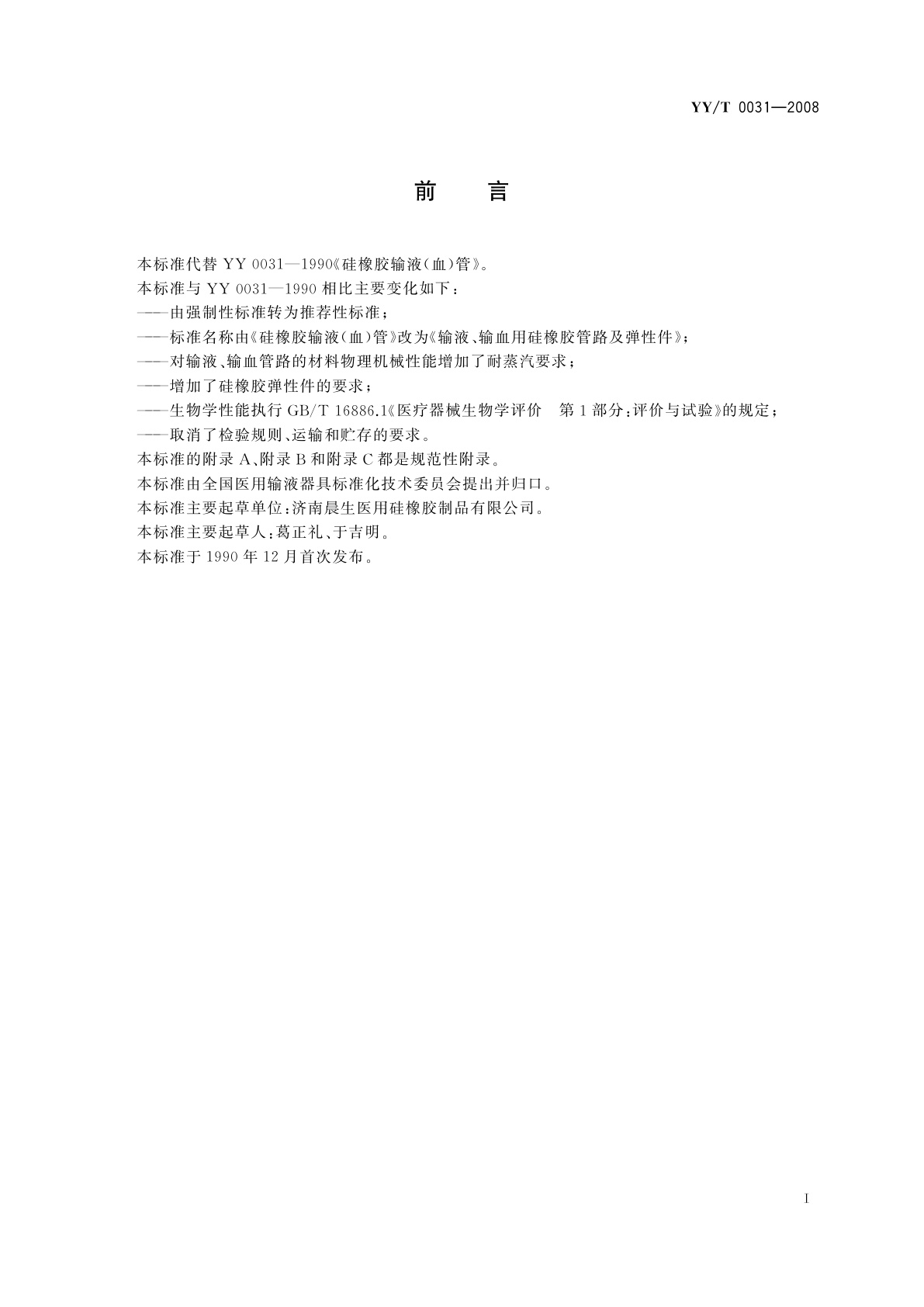 YY/T 0031—2008

前　言

本标准代替 YY 0031—1990《硅橡胶输液(血)管》。
本标准与 YY 0031—1990 相比主要变化如下：
——由强制性标准转为推荐性标准；
——标准名称由《硅橡胶输液(血)管》改为《输液、输血用硅橡胶管路及弹性件》；
——对输液、输血管路的材料物理机械性能增加了耐蒸汽要求；
——增加了硅橡胶弹性件的要求；
——生物学性能执行 GB/T 16886.1《医疗器械生物学评价　第 1 部分：评价与试验》的规定；
——取消了检验规则、运输和贮存的要求。
本标准的附录 A、附录 B 和附录 C 都是规范性附录。
本标准由全国医用输液器具标准化技术委员会提出并归口。
本标准主要起草单位：济南晨生医用硅橡胶制品有限公司。
本标准主要起草人：葛正礼、于吉明。
本标准于 1990 年 12 月首次发布。

I